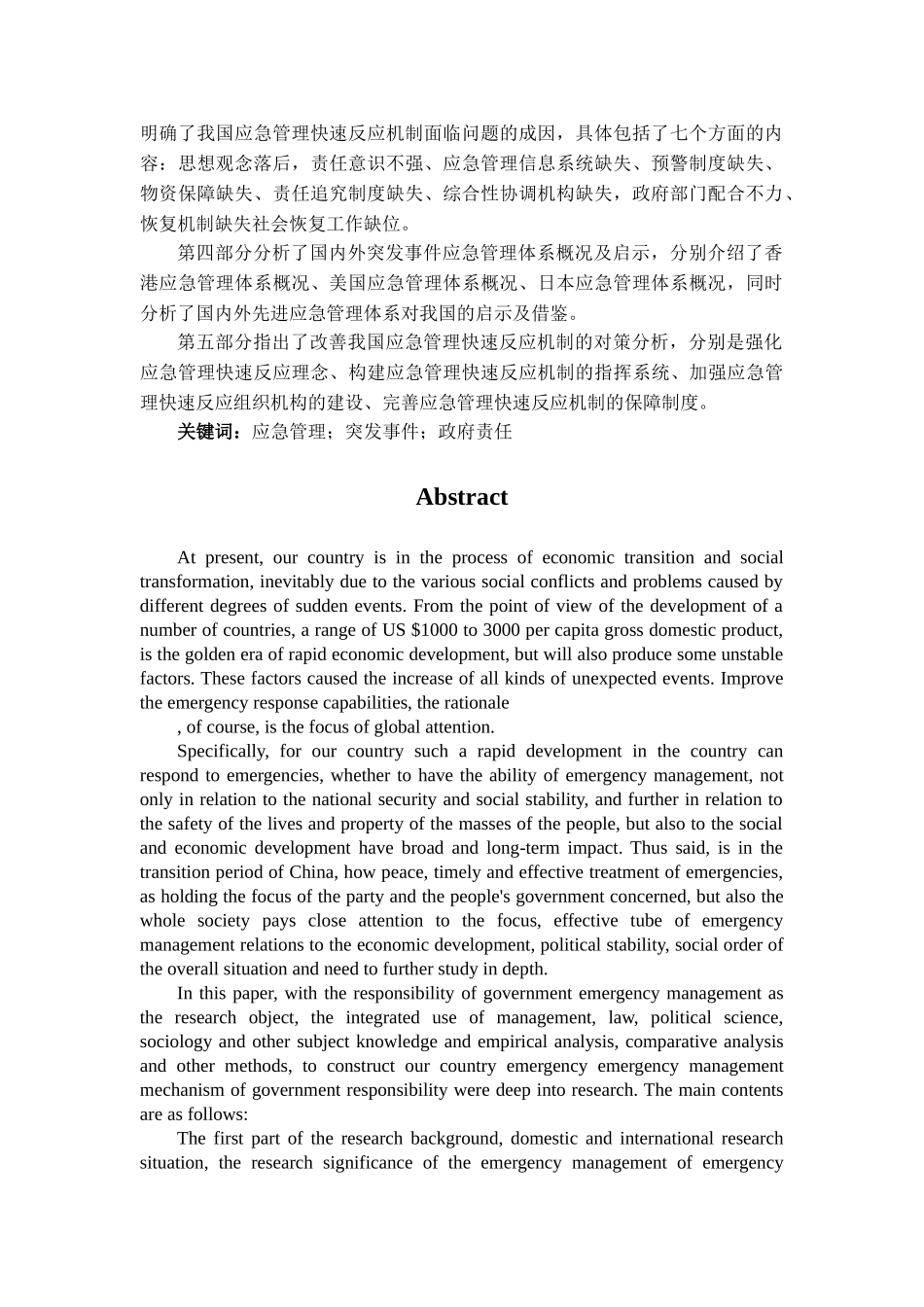 明确了我国应急管理快速反应机制面临问题的成因，具体包括了七个方面的内容：思想观念落后，责任意识不强、应急管理信息系统缺失、预警制度缺失、物资保障缺失、责任追究制度缺失、综合性协调机构缺失，政府部门配合不力、恢复机制缺失社会恢复工作缺位。

第四部分分析了国内外突发事件应急管理体系概况及启示，分别介绍了香港应急管理体系概况、美国应急管理体系概况、日本应急管理体系概况，同时分析了国内外先进应急管理体系对我国的启示及借鉴。

第五部分指出了改善我国应急管理快速反应机制的对策分析，分别是强化应急管理快速反应理念、构建应急管理快速反应机制的指挥系统、加强应急管理快速反应组织机构的建设、完善应急管理快速反应机制的保障制度。

关键词：应急管理；突发事件；政府责任

Abstract

At present, our country is in the process of economic transition and social transformation, inevitably due to the various social conflicts and problems caused by different degrees of sudden events. From the point of view of the development of a number of countries, a range of US $1000 to 3000 per capita gross domestic product, is the golden era of rapid economic development, but will also produce some unstable factors. These factors caused the increase of all kinds of unexpected events. Improve the emergency response capabilities, the rationale

, of course, is the focus of global attention.

Specifically, for our country such a rapid development in the country can respond to emergencies, whether to have the ability of emergency management, not only in relation to the national security and social stability, and further in relation to the safety of the lives and property of the masses of the people, but also to the social and economic development have broad and long-term impact. Thus said, is in the transition period of China, how peace, timely and effective treatment of emergencies, as holding the focus of the party and the people's government concerned, but also the whole society pays close attention to the focus, effective tube of emergency management relations to the economic development, political stability, social order of the overall situation and need to further study in depth.

In this paper, with the responsibility of government emergency management as the research object, the integrated use of management, law, political science, sociology and other subject knowledge and empirical analysis, comparative analysis and other methods, to construct our country emergency emergency management mechanism of government responsibility were deep into research. The main contents are as follows:

The first part of the research background, domestic and international research situation, the research significance of the emergency management of emergency